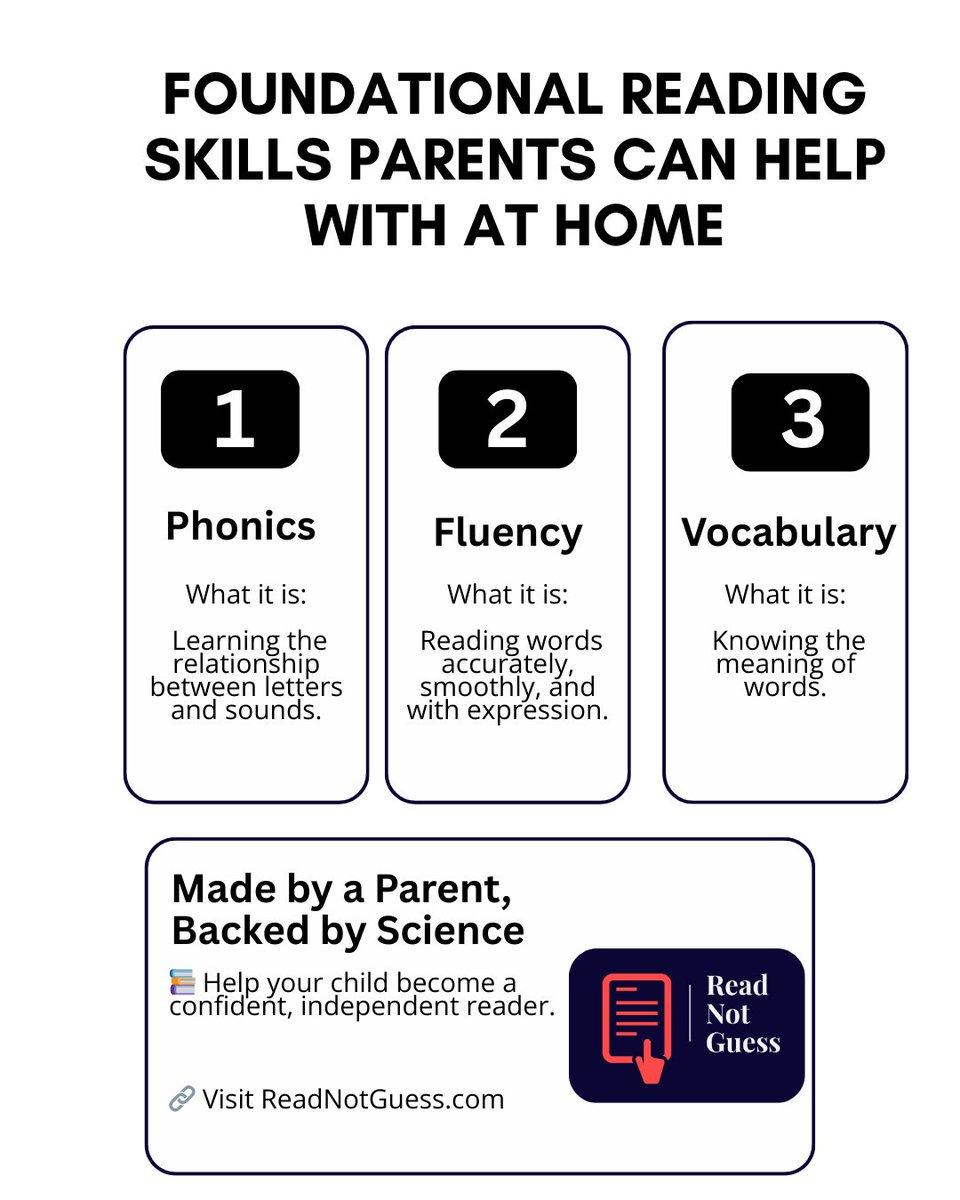 FOUNDATIONAL READING SKILLS PARENTS CAN HELP WITH AT HOME

1

Phonics

What it is:

Learning the relationship between letters and sounds.

2

Fluency

What it is:

Reading words accurately, smoothly, and with expression.

3

Vocabulary

What it is:

Knowing the meaning of words.

Made by a Parent, Backed by Science

📚 Help your child become a confident, independent reader.

🔗 Visit ReadNotGuess.com

Read Not Guess